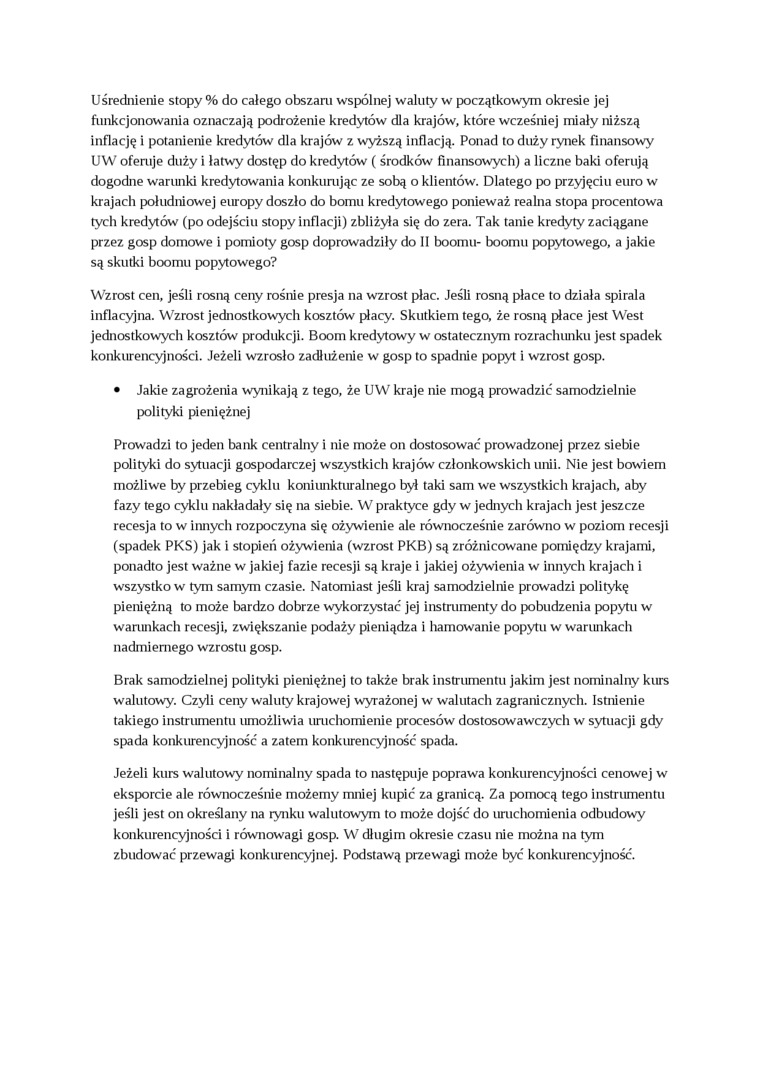 Uśrednienie stopy % do całego obszaru wspólnej waluty w początkowym okresie jej funkcjonowania oznaczają podrożenie kredytów dla krajów, które wcześniej miały niższą inflację i potanienie kredytów dla krajów z wyższą inflacją. Ponad to duży rynek finansowy UW oferuje duży i łatwy dostęp do kredytów ( środków finansowych) a liczne baki oferują dogodne warunki kredytowania konkurując ze sobą o klientów. Dlatego po przyjęciu euro w krajach południowej europy doszło do bomu kredytowego ponieważ realna stopa procentowa tych kredytów (po odejściu stopy inflacji) zbliżyła się do zera. Tak tanie kredyty zaciągane przez gosp domowe i pomioty gosp doprowadziły do II boomu- boomu popytowego, a jakie są skutki boomu popytowego?

Wzrost cen, jeśli rosną ceny rośnie presja na wzrost płac. Jeśli rosną płace to działa spirala inflacyjna. Wzrost jednostkowych kosztów płacy. Skutkiem tego, że rosną płace jest West jednostkowych kosztów produkcji. Boom kredytowy w ostatecznym rozrachunku jest spadek konkurencyjności. Jeżeli wzrosło zadłużenie w gosp to spadnie popyt i wzrost gosp.

• Jakie zagrożenia wynikają z tego, że UW kraje nie mogą prowadzić samodzielnie polityki pieniężnej

Prowadzi to jeden bank centralny i nie może on dostosować prowadzonej przez siebie polityki do sytuacji gospodarczej wszystkich krajów członkowskich unii. Nie jest bowiem możliwe by przebieg cyklu koniunkturalnego był taki sam we wszystkich krajach, aby fazy tego cyklu nakładały się na siebie. W praktyce gdy w jednych krajach jest jeszcze recesja to w innych rozpoczyna się ożywienie ale równocześnie zarówno w poziom recesji (spadek PKS) jak i stopień ożywienia (wzrost PKB) są zróżnicowane pomiędzy krajami, ponadto jest ważne w jakiej fazie recesji są kraje i jakiej ożywienia w innych krajach i wszystko w tym samym czasie. Natomiast jeśli kraj samodzielnie prowadzi politykę pieniężną to może bardzo dobrze wykorzystać jej instrumenty do pobudzenia popytu w warunkach recesji, zwiększanie podaży pieniądza i hamowanie popytu w warunkach nadmiernego wzrostu gosp.

Brak samodzielnej polityki pieniężnej to także brak instrumentu jakim jest nominalny kurs walutowy. Czyli ceny waluty krajowej wyrażonej w walutach zagranicznych. Istnienie takiego instrumentu umożliwia uruchomienie procesów dostosowawczych w sytuacji gdy spada konkurencyjność a zatem konkurencyjność spada.

Jeżeli kurs walutowy nominalny spada to następuje poprawa konkurencyjności cenowej w eksporcie ale równocześnie możemy mniej kupić za granicą. Za pomocą tego instrumentu jeśli jest on określany na rynku walutowym to może dojść do uruchomienia odbudowy konkurencyjności i równowagi gosp. W długim okresie czasu nie można na tym zbudować przewagi konkurencyjnej. Podstawą przewagi może być konkurencyjność.